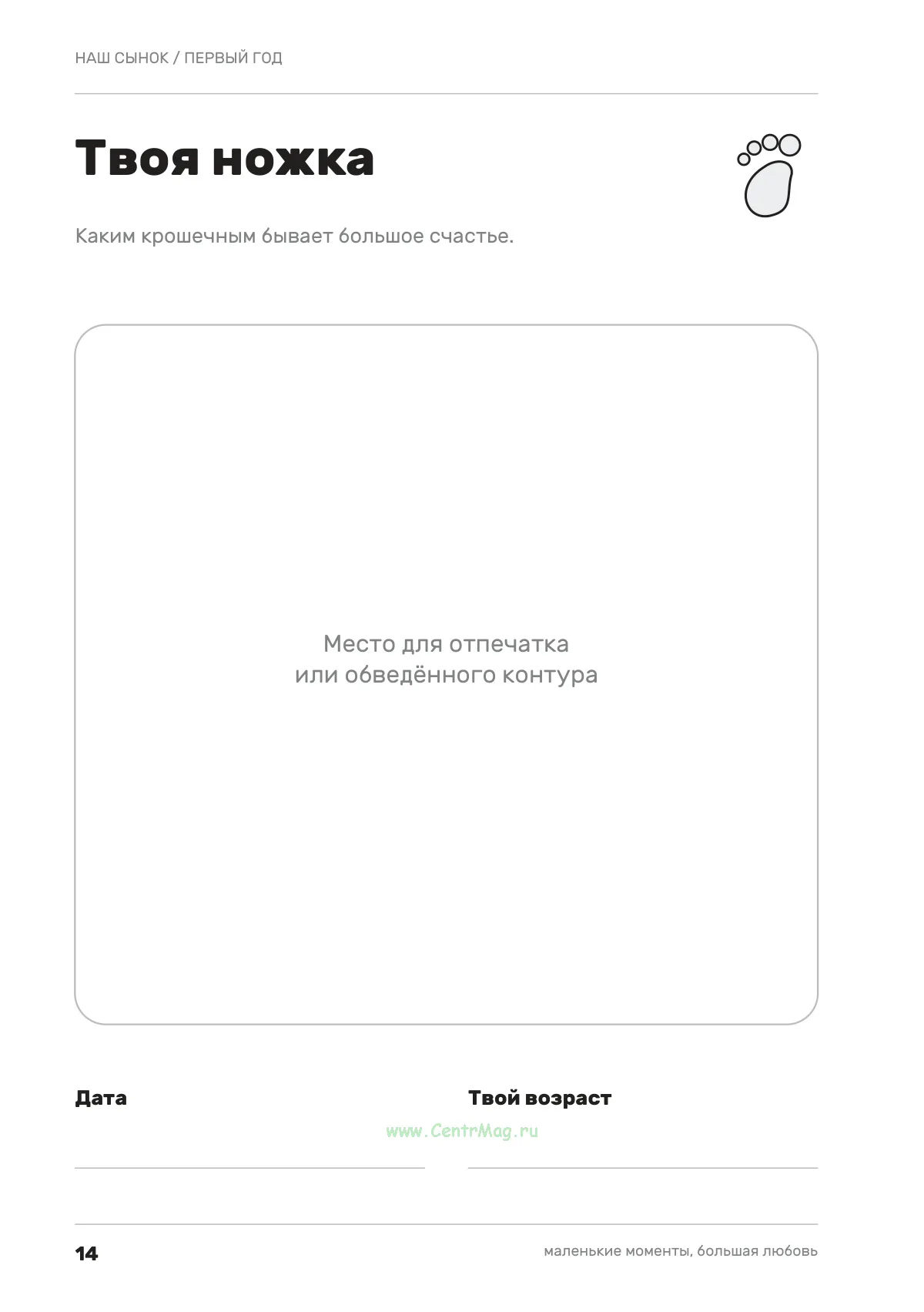 НАШ СЫНОК / ПЕРВЫЙ ГОД

Твоя ножка

Каким крошечным бывает большое счастье.

Место для отпечатка
или обведённого контура

Дата

____

Твой возраст

____

14

маленькие моменты, большая любовь

www.CentrMag.ru